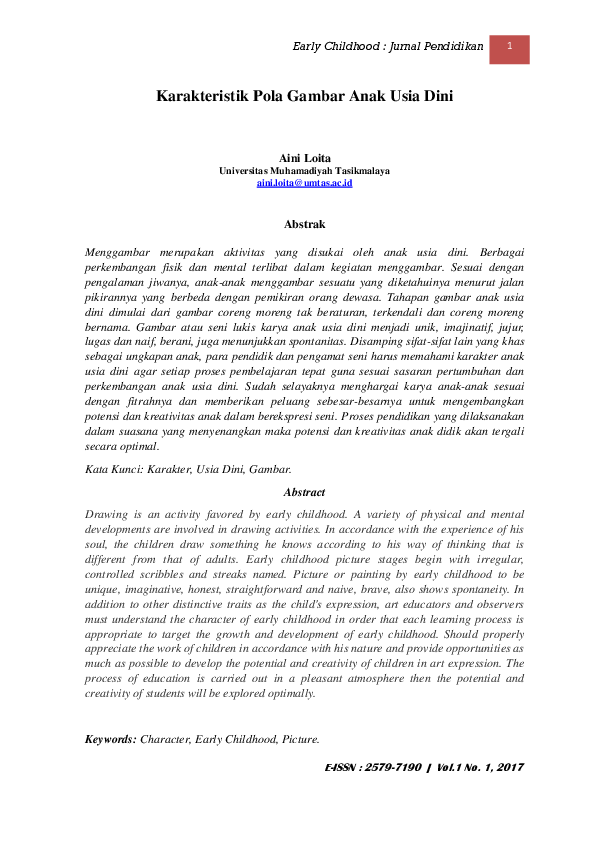 Early Childhood : Jurnal Pendidikan 1

Karakteristik Pola Gambar Anak Usia Dini

Aini Loita
Universitas Muhamadiyah Tasikmalaya
aini.loita@umtas.ac.id

Abstrak

Menggambar merupakan aktivitas yang disukai oleh anak usia dini. Berbagai perkembangan fisik dan mental terlibat dalam kegiatan menggambar. Sesuai dengan pengalaman jiwanya, anak-anak menggambar sesuatu yang diketahuinya menurut jalan pikirannya yang berbeda dengan pemikiran orang dewasa. Tahapan gambar anak usia dini dimulai dari gambar coreng moreng tak beraturan, terkendali dan coreng moreng bernama. Gambar atau seni lukis karya anak usia dini menjadi unik, imajinatif, jujur, lugas dan naif, berani, juga menunjukkan spontanitas. Disamping sifat-sifat lain yang khas sebagai ungkapan anak, para pendidik dan pengamat seni harus memahami karakter anak usia dini agar setiap proses pembelajaran tepat guna sesuai sasaran pertumbuhan dan perkembangan anak usia dini. Sudah selayaknya menghargai karya anak-anak sesuai dengan fitrahnya dan memberikan peluang sebesar-besarnya untuk mengembangkan potensi dan kreativitas anak dalam berekspresi seni. Proses pendidikan yang dilaksanakan dalam suasana yang menyenangkan maka potensi dan kreativitas anak didik akan tergali secara optimal.

Kata Kunci: Karakter, Usia Dini, Gambar.

Abstract

Drawing is an activity favored by early childhood. A variety of physical and mental developments are involved in drawing activities. In accordance with the experience of his soul, the children draw something he knows according to his way of thinking that is different from that of adults. Early childhood picture stages begin with irregular, controlled scribbles and streaks named. Picture or painting by early childhood to be unique, imaginative, honest, straightforward and naive, brave, also shows spontaneity. In addition to other distinctive traits as the child's expression, art educators and observers must understand the character of early childhood in order that each learning process is appropriate to target the growth and development of early childhood. Should properly appreciate the work of children in accordance with his nature and provide opportunities as much as possible to develop the potential and creativity of children in art expression. The process of education is carried out in a pleasant atmosphere then the potential and creativity of students will be explored optimally.

Keywords: Character, Early Childhood, Picture.

E-ISSN : 2579-7190 | Vol.1 No. 1, 2017